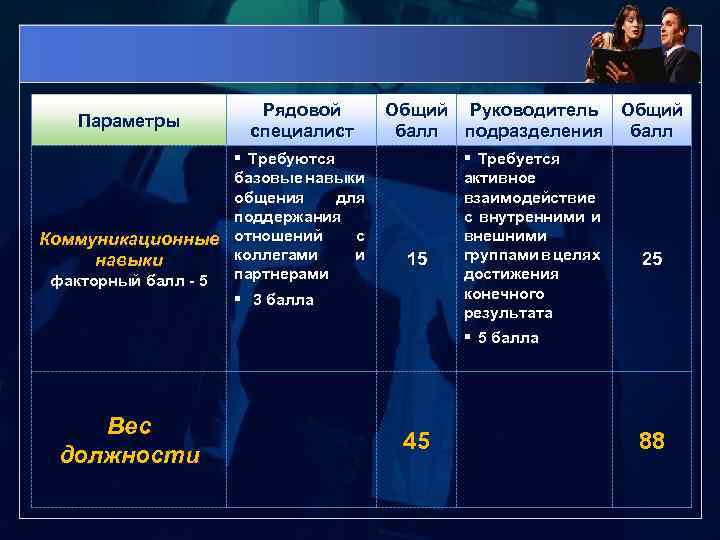 | Параметры | Рядовой специалист | Общий балл | Руководитель подразделения | Общий балл |
|---|---|---|---|---|
| Коммуникационные навыки факторный балл - 5 | ▪ Требуются базовые навыки общения для поддержания отношений с коллегами и партнерами ▪ 3 балла | 15 | ▪ Требуется активное взаимодействие с внутренними и внешними группами в целях достижения конечного результата ▪ 5 балла | 25 |
| Вес должности | | 45 | | 88 |